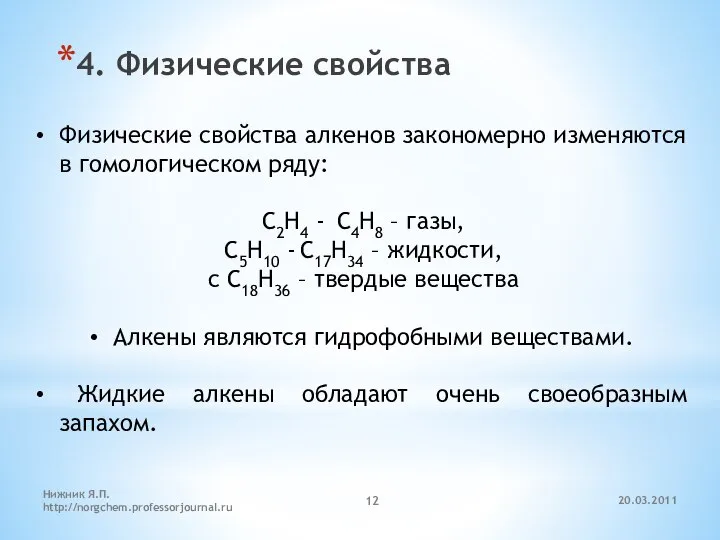 *4. Физические свойства

• Физические свойства алкенов закономерно изменяются в гомологическом ряду:

$C_2H_4$ - $C_4H_8$ – газы,
$C_5H_{10}$ - $C_{17}H_{34}$ – жидкости,
с $C_{18}H_{36}$ – твердые вещества

• Алкены являются гидрофобными веществами.

• Жидкие алкены обладают очень своеобразным запахом.

Нижник Я.П.
http://norgchem.professorjournal.ru

12

20.03.2011